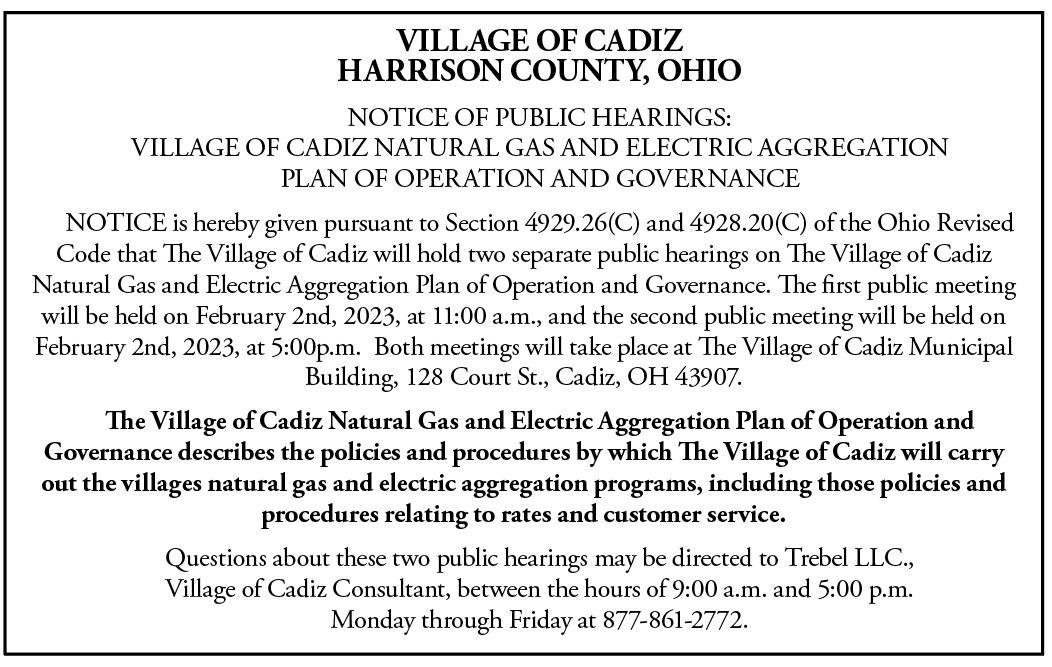 VILLAGE OF CADIZ
HARRISON COUNTY, OHIO

NOTICE OF PUBLIC HEARINGS:
VILLAGE OF CADIZ NATURAL GAS AND ELECTRIC AGGREGATION
PLAN OF OPERATION AND GOVERNANCE

NOTICE is hereby given pursuant to Section 4929.26(C) and 4928.20(C) of the Ohio Revised Code that The Village of Cadiz will hold two separate public hearings on The Village of Cadiz Natural Gas and Electric Aggregation Plan of Operation and Governance. The first public meeting will be held on February 2nd, 2023, at 11:00 a.m., and the second public meeting will be held on February 2nd, 2023, at 5:00p.m. Both meetings will take place at The Village of Cadiz Municipal Building, 128 Court St., Cadiz, OH 43907.

The Village of Cadiz Natural Gas and Electric Aggregation Plan of Operation and Governance describes the policies and procedures by which The Village of Cadiz will carry out the villages natural gas and electric aggregation programs, including those policies and procedures relating to rates and customer service.

Questions about these two public hearings may be directed to Trebel LLC., Village of Cadiz Consultant, between the hours of 9:00 a.m. and 5:00 p.m. Monday through Friday at 877-861-2772.